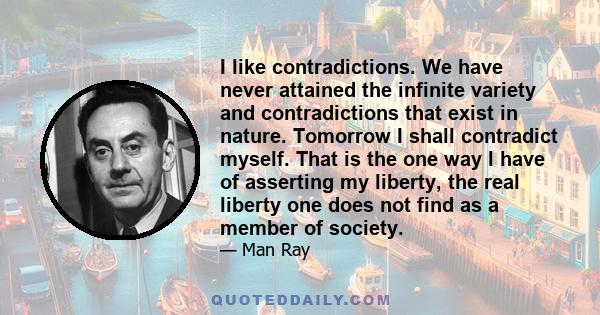 I like contradictions. We have never attained the infinite variety and contradictions that exist in nature. Tomorrow I shall contradict myself. That is the one way I have of asserting my liberty, the real liberty one does not find as a member of society.

— Man Ray

QUOTEDDAILY.COM